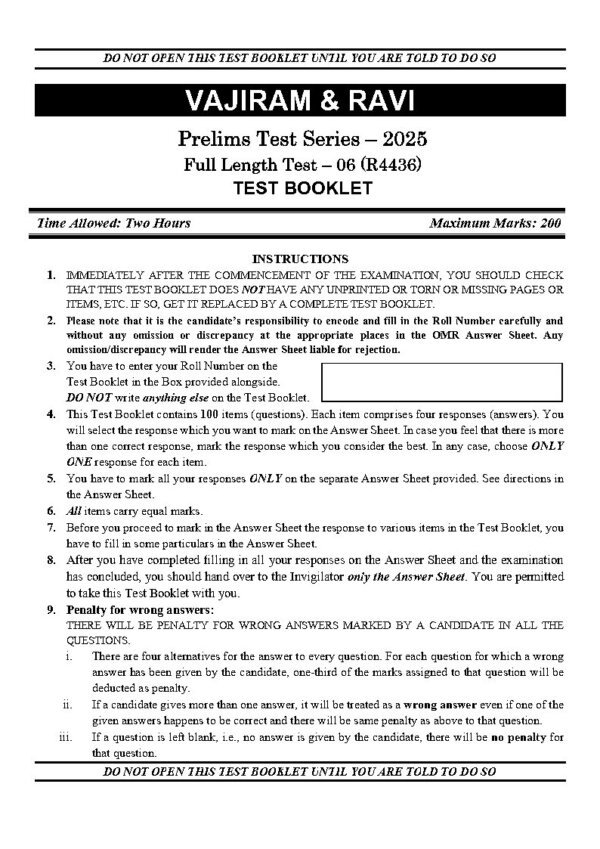 DO NOT OPEN THIS TEST BOOKLET UNTIL YOU ARE TOLD TO DO SO

VAJIRAM & RAVI

Prelims Test Series – 2025

Full Length Test – 06 (R4436)

TEST BOOKLET

Time Allowed: Two Hours

Maximum Marks: 200

INSTRUCTIONS

1. IMMEDIATELY AFTER THE COMMENCEMENT OF THE EXAMINATION, YOU SHOULD CHECK THAT THIS TEST BOOKLET DOES NOT HAVE ANY UNPRINTED OR TORN OR MISSING PAGES OR ITEMS, ETC. IF SO, GET IT REPLACED BY A COMPLETE TEST BOOKLET.

2. Please note that it is the candidate's responsibility to encode and fill in the Roll Number carefully and without any omission or discrepancy at the appropriate places in the OMR Answer Sheet. Any omission/discrepancy will render the Answer Sheet liable for rejection.

3. You have to enter your Roll Number on the Test Booklet in the Box provided alongside. DO NOT write anything else on the Test Booklet.

4. This Test Booklet contains 100 items (questions). Each item comprises four responses (answers). You will select the response which you want to mark on the Answer Sheet. In case you feel that there is more than one correct response, mark the response which you consider the best. In any case, choose ONLY ONE response for each item.

5. You have to mark all your responses ONLY on the separate Answer Sheet provided. See directions in the Answer Sheet.

6. All items carry equal marks.

7. Before you proceed to mark in the Answer Sheet the response to various items in the Test Booklet, you have to fill in some particulars in the Answer Sheet.

8. After you have completed filling in all your responses on the Answer Sheet and the examination has concluded, you should hand over to the Invigilator only the Answer Sheet. You are permitted to take this Test Booklet with you.

9. Penalty for wrong answers:
THERE WILL BE PENALTY FOR WRONG ANSWERS MARKED BY A CANDIDATE IN ALL THE QUESTIONS.

i. There are four alternatives for the answer to every question. For each question for which a wrong answer has been given by the candidate, one-third of the marks assigned to that question will be deducted as penalty.

ii. If a candidate gives more than one answer, it will be treated as a wrong answer even if one of the given answers happens to be correct and there will be same penalty as above to that question.

iii. If a question is left blank, i.e., no answer is given by the candidate, there will be no penalty for that question.

DO NOT OPEN THIS TEST BOOKLET UNTIL YOU ARE TOLD TO DO SO